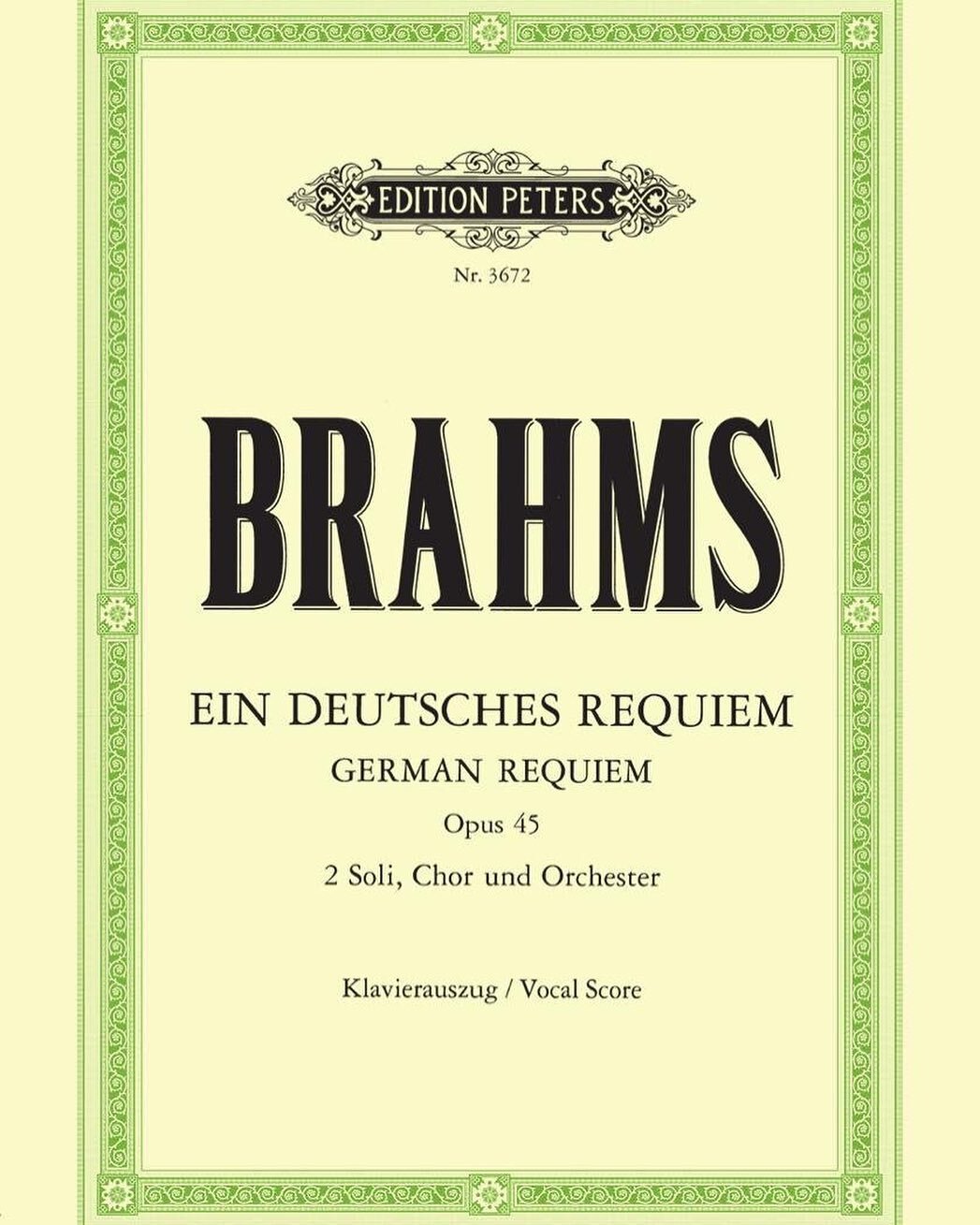 EDITION PETERS

Nr. 3672

BRAHMS

EIN DEUTSCHES REQUIEM
GERMAN REQUIEM
Opus 45
2 Soli, Chor und Orchester

Klavierauszug / Vocal Score